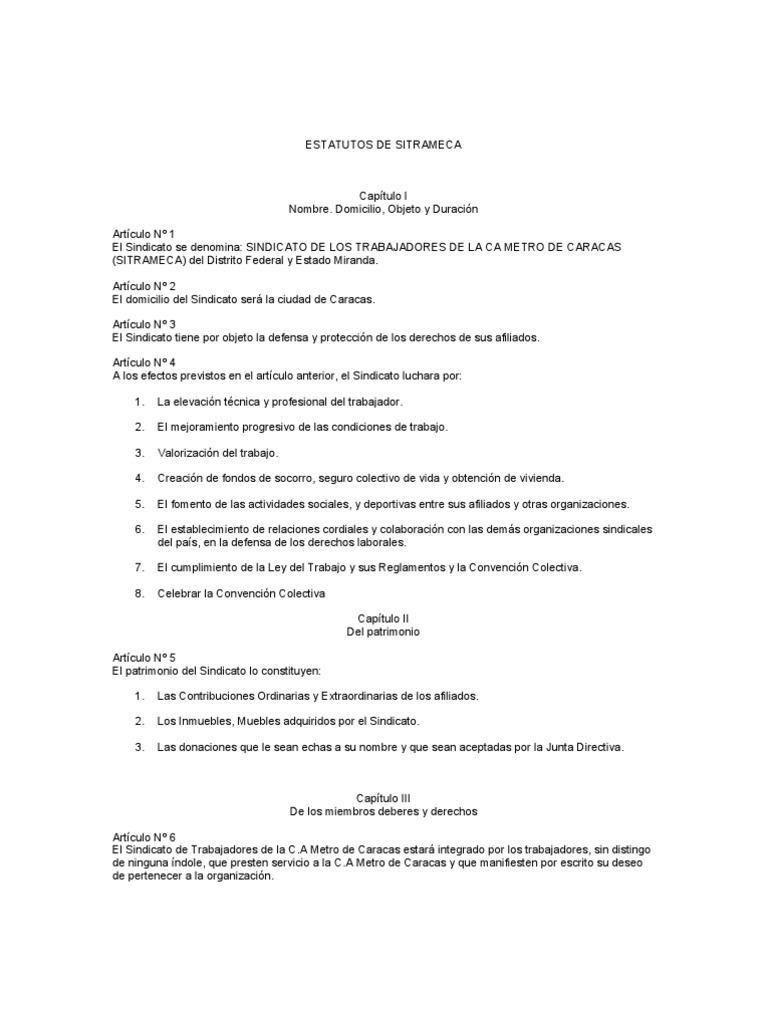 ESTATUTOS DE SITRAMECA

Capítulo I
Nombre. Domicilio, Objeto y Duración

Artículo Nº 1
El Sindicato se denomina: SINDICATO DE LOS TRABAJADORES DE LA CA METRO DE CARACAS (SITRAMECA) del Distrito Federal y Estado Miranda.

Artículo Nº 2
El domicilio del Sindicato será la ciudad de Caracas.

Artículo Nº 3
El Sindicato tiene por objeto la defensa y protección de los derechos de sus afiliados.

Artículo Nº 4
A los efectos previstos en el artículo anterior, el Sindicato luchara por:

1. La elevación técnica y profesional del trabajador.
2. El mejoramiento progresivo de las condiciones de trabajo.
3. Valorización del trabajo.
4. Creación de fondos de socorro, seguro colectivo de vida y obtención de vivienda.
5. El fomento de las actividades sociales, y deportivas entre sus afiliados y otras organizaciones.
6. El establecimiento de relaciones cordiales y colaboración con las demás organizaciones sindicales del país, en la defensa de los derechos laborales.
7. El cumplimiento de la Ley del Trabajo y sus Reglamentos y la Convención Colectiva.
8. Celebrar la Convención Colectiva

Capítulo II
Del patrimonio

Artículo Nº 5
El patrimonio del Sindicato lo constituyen:

1. Las Contribuciones Ordinarias y Extraordinarias de los afiliados.
2. Los Inmuebles, Muebles adquiridos por el Sindicato.
3. Las donaciones que le sean echas a su nombre y que sean aceptadas por la Junta Directiva.

Capítulo III
De los miembros deberes y derechos

Artículo Nº 6
El Sindicato de Trabajadores de la C.A Metro de Caracas estará integrado por los trabajadores, sin distingo de ninguna índole, que presten servicio a la C.A Metro de Caracas y que manifiesten por escrito su deseo de pertenecer a la organización.